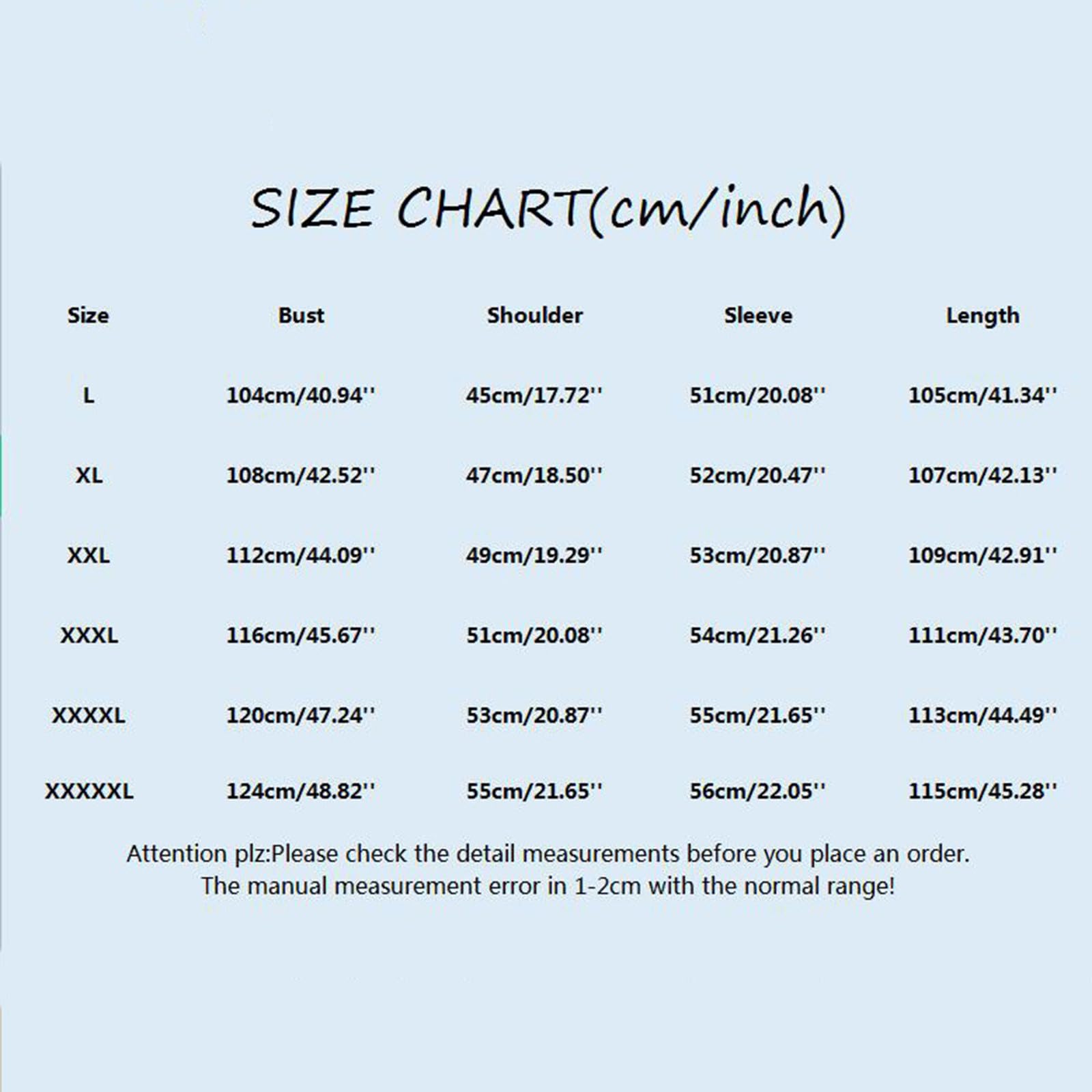 SIZE CHART(cm/inch)

| Size | Bust | Shoulder | Sleeve | Length |
|---|---|---|---|---|
| L | 104cm/40.94'' | 45cm/17.72'' | 51cm/20.08'' | 105cm/41.34'' |
| XL | 108cm/42.52'' | 47cm/18.50'' | 52cm/20.47'' | 107cm/42.13'' |
| XXL | 112cm/44.09'' | 49cm/19.29'' | 53cm/20.87'' | 109cm/42.91'' |
| XXXL | 116cm/45.67'' | 51cm/20.08'' | 54cm/21.26'' | 111cm/43.70'' |
| XXXXL | 120cm/47.24'' | 53cm/20.87'' | 55cm/21.65'' | 113cm/44.49'' |
| XXXXXL | 124cm/48.82'' | 55cm/21.65'' | 56cm/22.05'' | 115cm/45.28'' |

Attention plz:Please check the detail measurements before you place an order.
The manual measurement error in 1-2cm with the normal range!